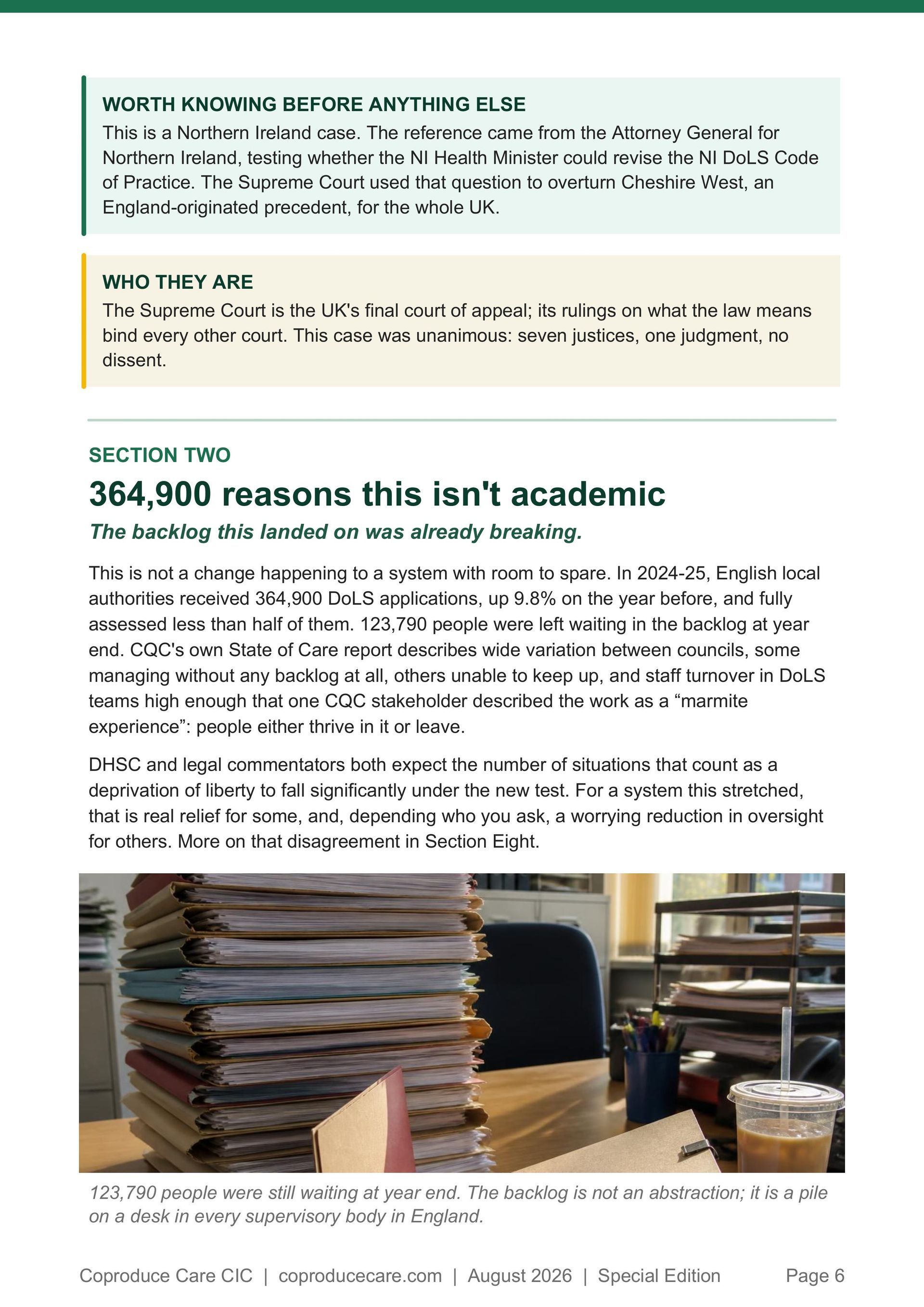 WORTH KNOWING BEFORE ANYTHING ELSE

This is a Northern Ireland case. The reference came from the Attorney General for Northern Ireland, testing whether the NI Health Minister could revise the NI DoLS Code of Practice. The Supreme Court used that question to overturn Cheshire West, an England-originated precedent, for the whole UK.

WHO THEY ARE

The Supreme Court is the UK's final court of appeal; its rulings on what the law means bind every other court. This case was unanimous: seven justices, one judgment, no dissent.

SECTION TWO

364,900 reasons this isn't academic

The backlog this landed on was already breaking.

This is not a change happening to a system with room to spare. In 2024-25, English local authorities received 364,900 DoLS applications, up 9.8% on the year before, and fully assessed less than half of them. 123,790 people were left waiting in the backlog at year end. CQC's own State of Care report describes wide variation between councils, some managing without any backlog at all, others unable to keep up, and staff turnover in DoLS teams high enough that one CQC stakeholder described the work as a “marmite experience”: people either thrive in it or leave.

DHSC and legal commentators both expect the number of situations that count as a deprivation of liberty to fall significantly under the new test. For a system this stretched, that is real relief for some, and, depending who you ask, a worrying reduction in oversight for others. More on that disagreement in Section Eight.

123,790 people were still waiting at year end. The backlog is not an abstraction; it is a pile on a desk in every supervisory body in England.

Coproduce Care CIC | coproducecare.com | August 2026 | Special Edition Page 6